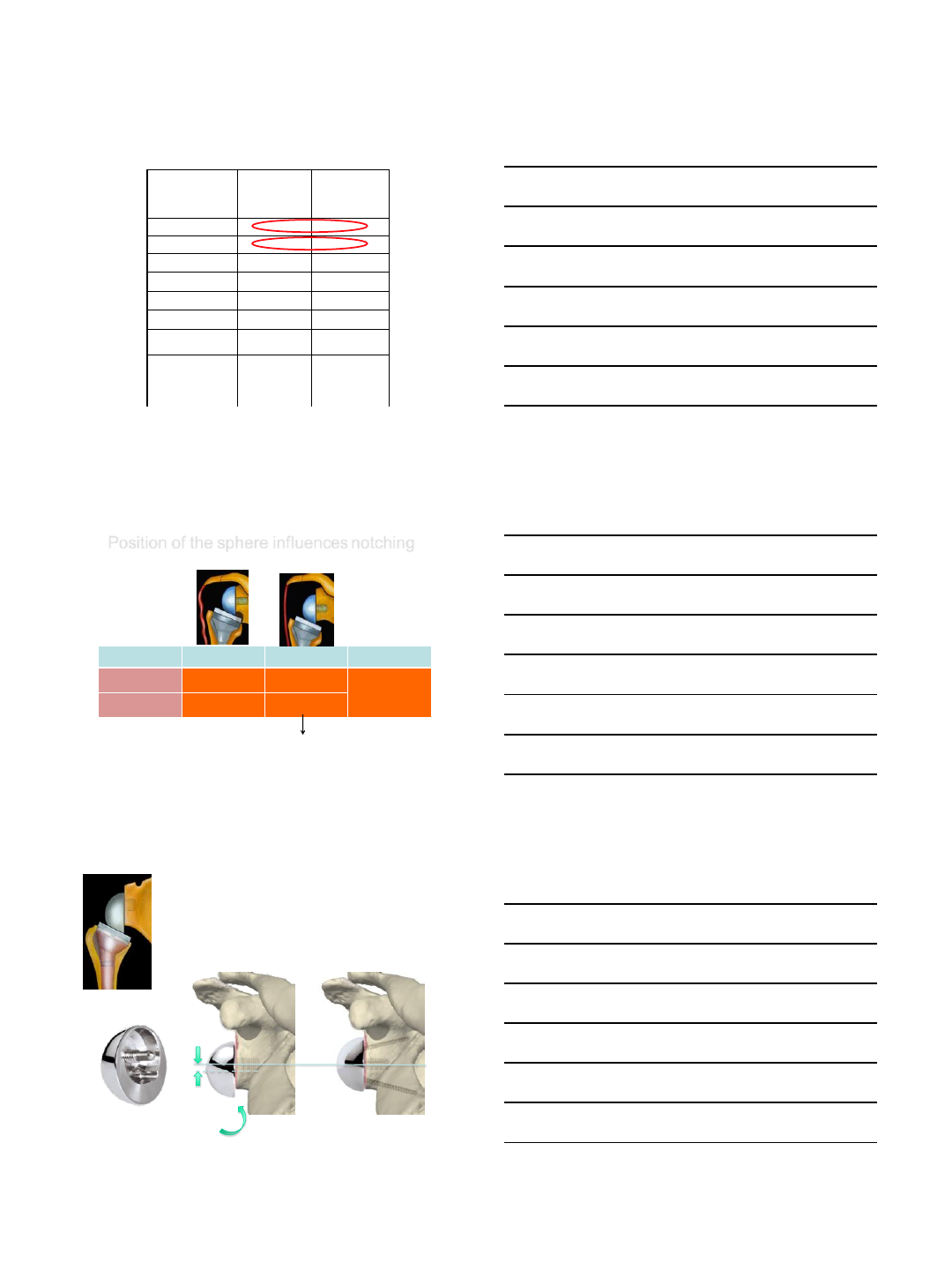 Position of the sphere influences notching